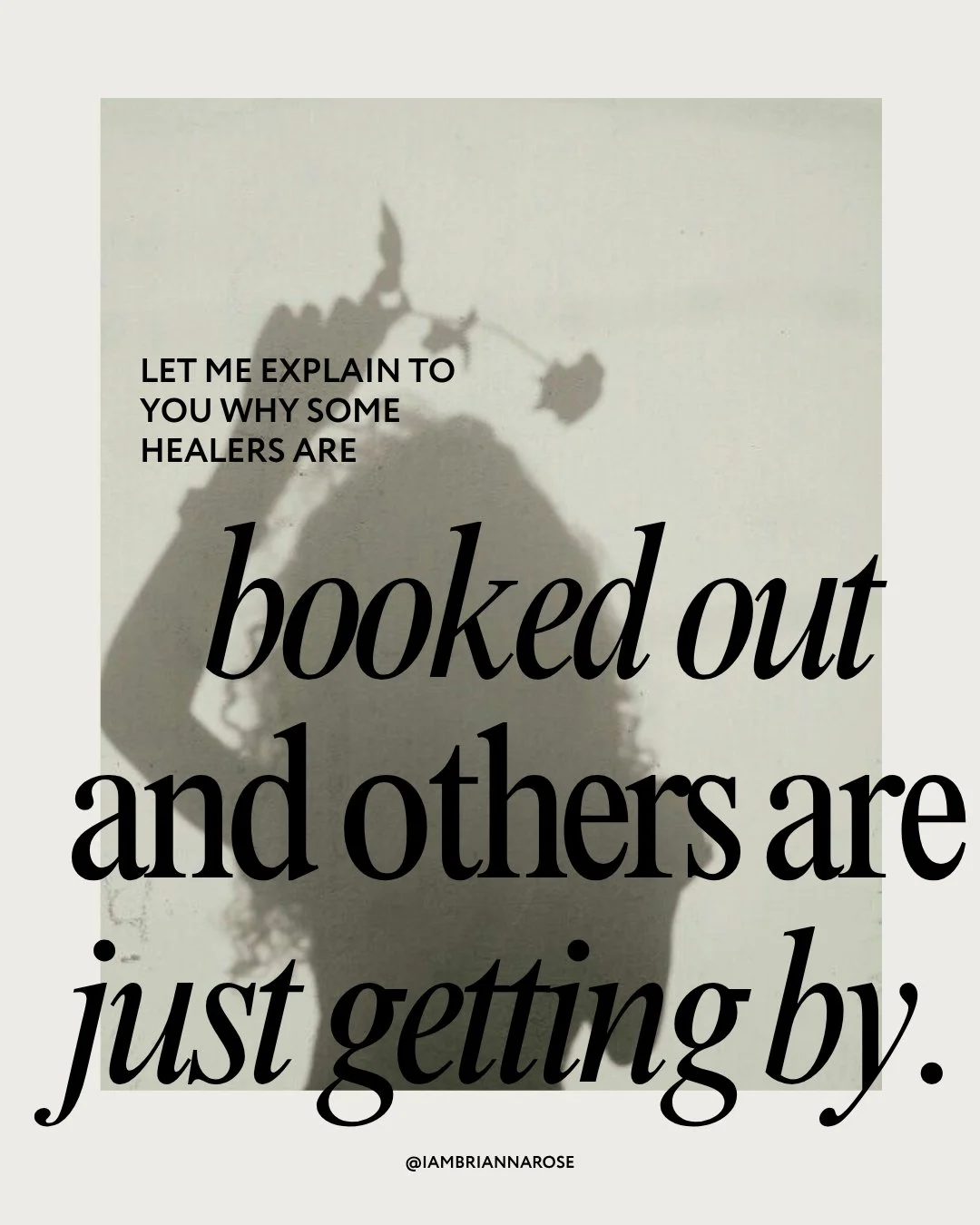 LET ME EXPLAIN TO YOU WHY SOME HEALERS ARE

booked out and others are just getting by.

@IAMBRIANNAROSE